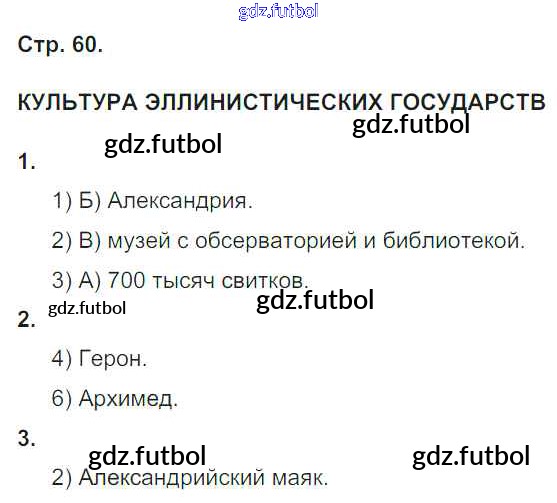 Стр. 60.

КУЛЬТУРА ЭЛЛИНИСТИЧЕСКИХ ГОСУДАРСТВ

1.

1) Б) Александрия.

2) В) музей с обсерваторией и библиотекой.

3) А) 700 тысяч свитков.

2.

4) Герон.

6) Архимед.

3.

2) Александрийский маяк.

gdz.futbol